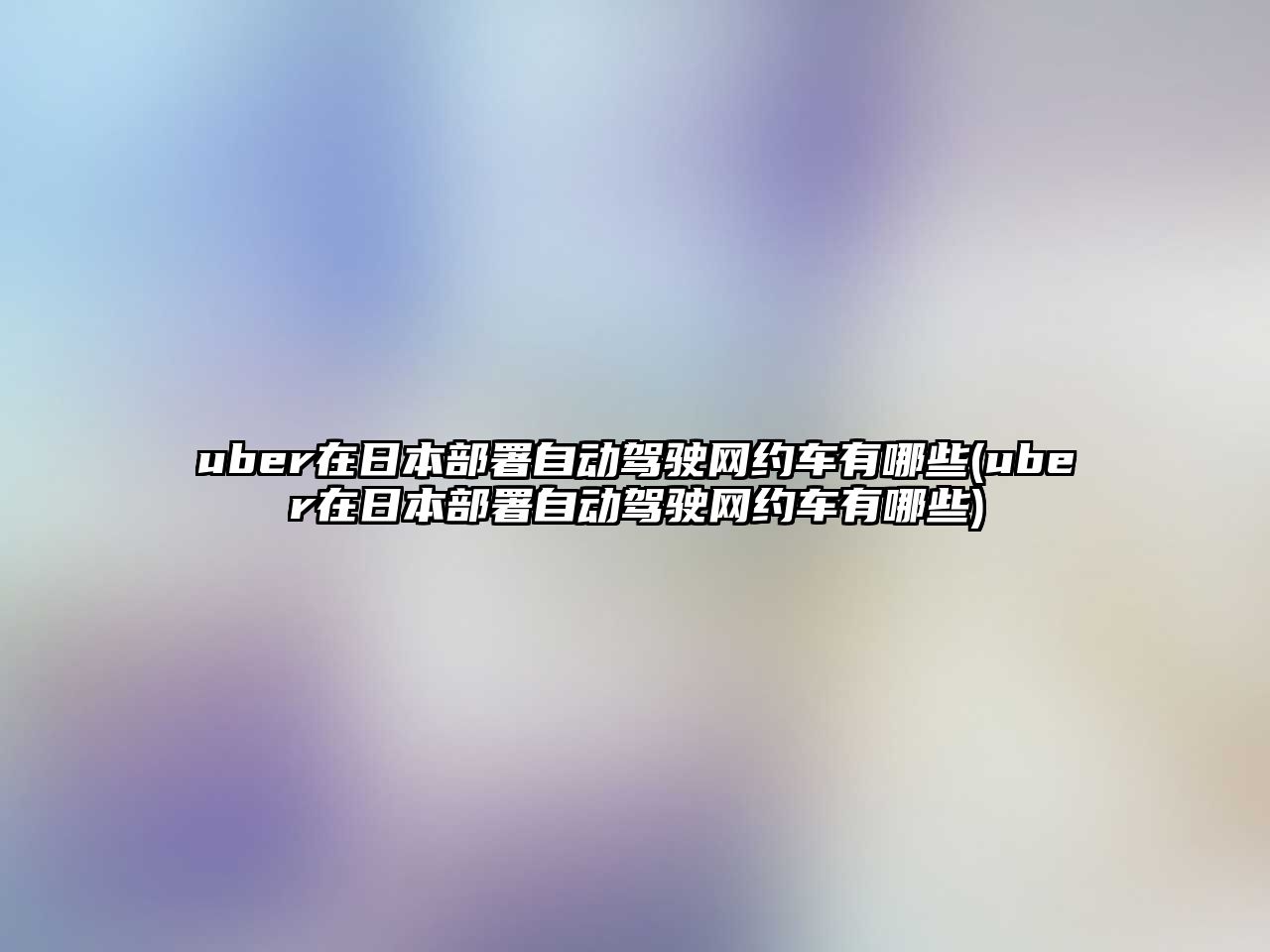 uber在日本部署自动驾驶网约车有哪些(uber在日本部署自动驾驶网约车有哪些)